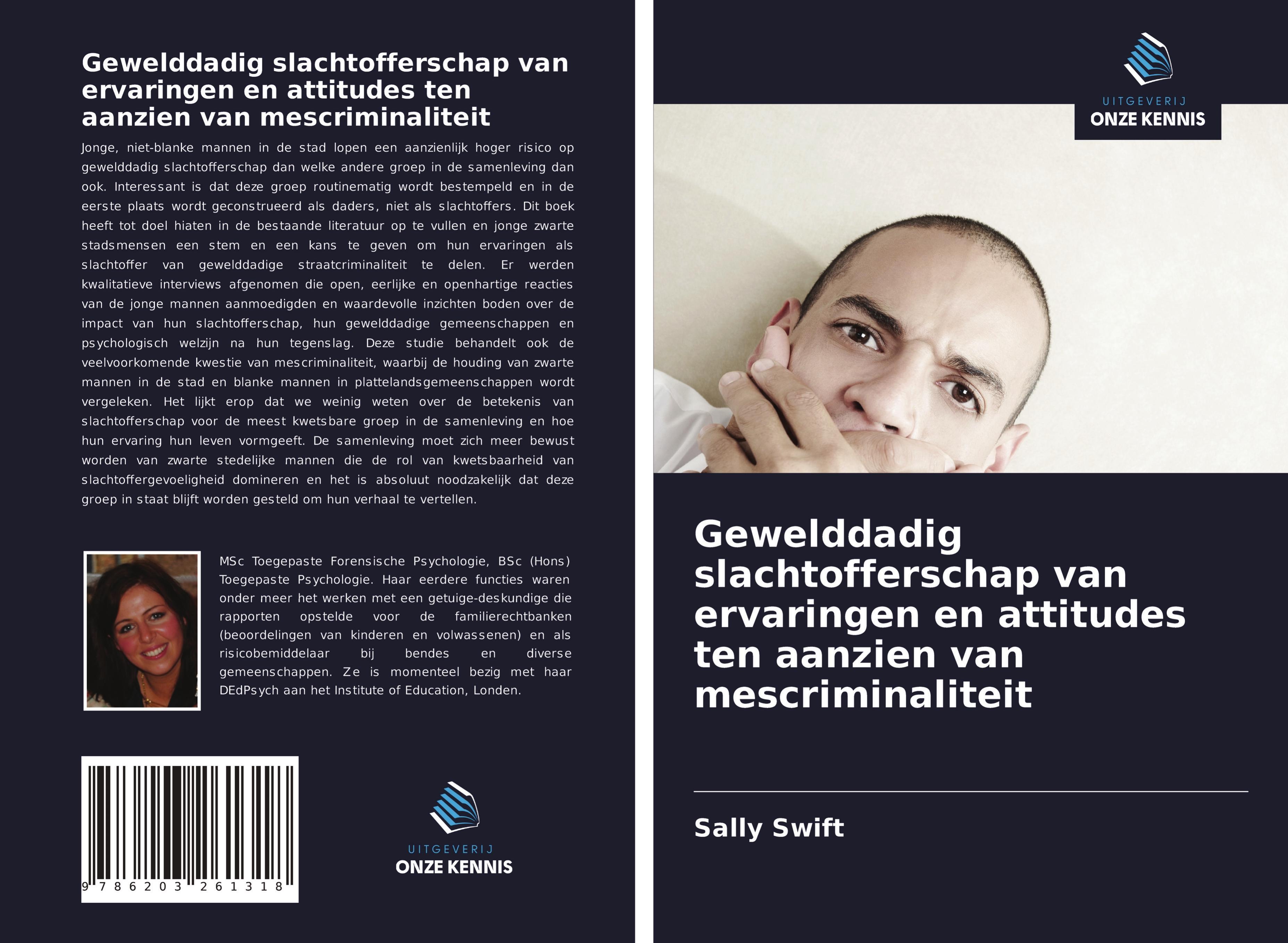 Gewelddadig slachtofferschap van ervaringen en attitudes ten aanzien van mescriminaliteit

Jonge, niet-blanke mannen in de stad lopen een aanzienlijk hoger risico op gewelddadig slachtofferschap dan welke andere groep in de samenleving dan ook. Interessant is dat deze groep routinematig wordt bestempeld en in de eerste plaats wordt geconstrueerd als daders, niet als slachtoffers. Dit boek heeft tot doel hiaten in de bestaande literatuur op te vullen en jonge zwarte stadsmensen een stem en een kans te geven om hun ervaringen als slachtoffer van gewelddadige straatcriminaliteit te delen. Er werden kwalitatieve interviews afgenomen die open, eerlijke en openhartige reacties van de jonge mannen aanmoedigden en waardevolle inzichten boden over de impact van hun slachtofferschap, hun gewelddadige gemeenschappen en psychologisch welzijn na hun tegenslag. Deze studie behandelt ook de veelvoorkomende kwestie van mescriminaliteit, waarbij de houding van zwarte mannen in de stad en blanke mannen in plattelandsgemeenschappen wordt vergeleken. Het lijkt erop dat we weinig weten over de betekenis van slachtofferschap voor de meest kwetsbare groep in de samenleving en hoe hun ervaring hun leven vormgeeft. De samenleving moet zich meer bewust worden van zwarte stedelijke mannen die de rol van kwetsbaarheid van slachtoffergevoeligheid domineren en het is absoluut noodzakelijk dat deze groep in staat blijft worden gesteld om hun verhaal te vertellen.

MSc Toegepaste Forensische Psychologie, BSc (Hons) Toegepaste Psychologie. Haar eerdere functies waren onder meer het werken met een getuige-deskundige die rapporten opstelde voor de familierechtbanken (beoordelingen van kinderen en volwassenen) en als risicobemiddelaar bij bendes en diverse gemeenschappen. Ze is momenteel bezig met haar DEdPsych aan het Institute of Education, Londen.

9 786203 261318

UITGEVERIJ
ONZE KENNIS

UITGEVERIJ
ONZE KENNIS

Gewelddadig slachtofferschap van ervaringen en attitudes ten aanzien van mescriminaliteit

Sally Swift